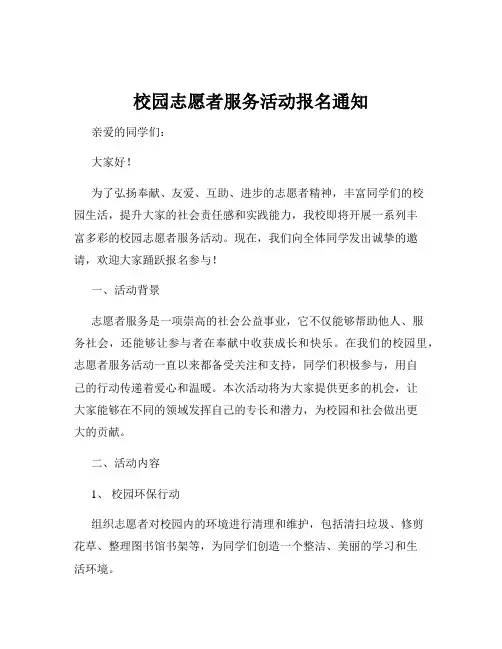 校园志愿者服务活动报名通知

亲爱的同学们：

大家好！

为了弘扬奉献、友爱、互助、进步的志愿者精神，丰富同学们的校园生活，提升大家的社会责任感和实践能力，我校即将开展一系列丰富多彩的校园志愿者服务活动。现在，我们向全体同学发出诚挚的邀请，欢迎大家踊跃报名参与！

一、活动背景

志愿者服务是一项崇高的社会公益事业，它不仅能够帮助他人、服务社会，还能够让参与者在奉献中收获成长和快乐。在我们的校园里，志愿者服务活动一直以来都备受关注和支持，同学们积极参与，用自己的行动传递着爱心和温暖。本次活动将为大家提供更多的机会，让大家能够在不同的领域发挥自己的专长和潜力，为校园和社会做出更大的贡献。

二、活动内容

1、 校园环保行动

组织志愿者对校园内的环境进行清理和维护，包括清扫垃圾、修剪花草、整理图书馆书架等，为同学们创造一个整洁、美丽的学习和生活环境。